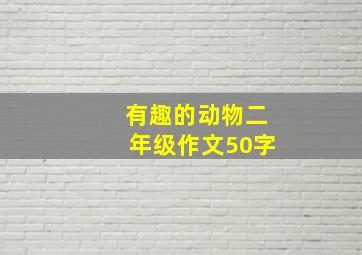 有趣的动物二年级作文50字